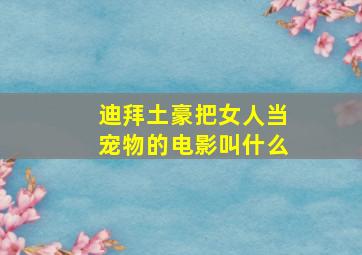 迪拜土豪把女人当宠物的电影叫什么